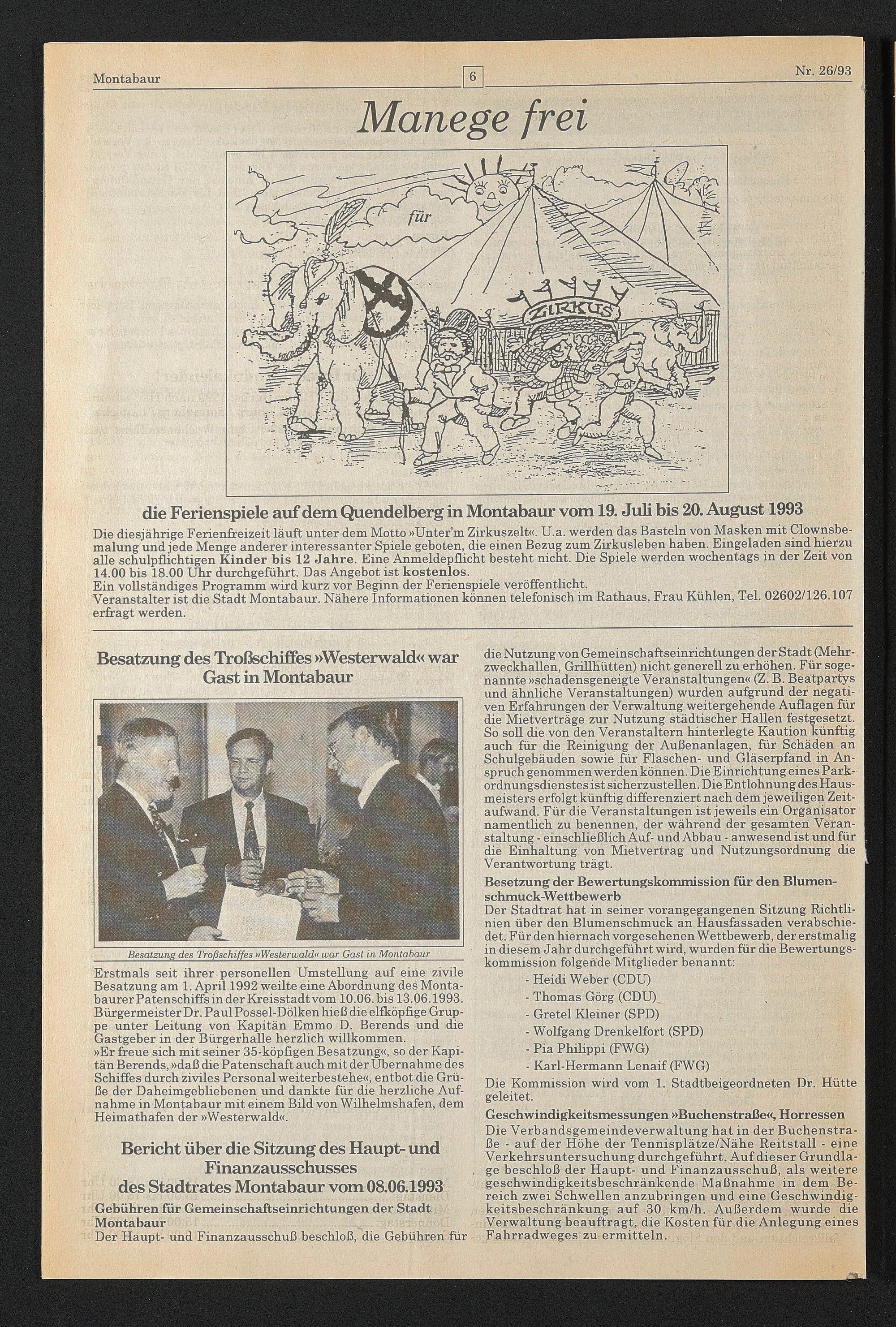 Montabaur 6 Nr. 26/93

Manege frei

für

ZIRKUS

die Ferienspiele auf dem Quendelberg in Montabaur vom 19. Juli bis 20. August 1993

Die diesjährige Ferienfreizeit läuft unter dem Motto »Unter'm Zirkuszelt«. U.a. werden das Basteln von Masken mit Clownsbemalung und jede Menge anderer interessanter Spiele geboten, die einen Bezug zum Zirkusleben haben. Eingeladen sind hierzu alle schulpflichtigen Kinder bis 12 Jahre. Eine Anmeldepflicht besteht nicht. Die Spiele werden wochentags in der Zeit von 14.00 bis 18.00 Uhr durchgeführt. Das Angebot ist kostenlos.
Ein vollständiges Programm wird kurz vor Beginn der Ferienspiele veröffentlicht.
Veranstalter ist die Stadt Montabaur. Nähere Informationen können telefonisch im Rathaus, Frau Kühlen, Tel. 02602/126.107 erfragt werden.

Besatzung des Troßschiffes »Westerwald« war Gast in Montabaur

Besatzung des Troßschiffes »Westerwald« war Gast in Montabaur

Erstmals seit ihrer personellen Umstellung auf eine zivile Besatzung am 1. April 1992 weilte eine Abordnung des Montabaurer Patenschiffs in der Kreisstadt vom 10.06. bis 13.06.1993. Bürgermeister Dr. Paul Possel-Dölken hieß die elfköpfige Gruppe unter Leitung von Kapitän Emmo D. Berends und die Gastgeber in der Bürgerhalle herzlich willkommen.
»Er freue sich mit seiner 35-köpfigen Besatzung«, so der Kapitän Berends, »daß die Patenschaft auch mit der Übernahme des Schiffes durch ziviles Personal weiterbestehe«, entbot die Grüße der Daheimgebliebenen und dankte für die herzliche Aufnahme in Montabaur mit einem Bild von Wilhelmshafen, dem Heimathafen der »Westerwald«.

Bericht über die Sitzung des Haupt- und Finanzausschusses des Stadtrates Montabaur vom 08.06.1993

Gebühren für Gemeinschaftseinrichtungen der Stadt Montabaur
Der Haupt- und Finanzausschuß beschloß, die Gebühren für die Nutzung von Gemeinschaftseinrichtungen der Stadt (Mehrzweckhallen, Grillhütten) nicht generell zu erhöhen. Für sogenannte »schadensgeneigte Veranstaltungen« (Z. B. Beatpartys und ähnliche Veranstaltungen) wurden aufgrund der negativen Erfahrungen der Verwaltung weitergehende Auflagen für die Mietverträge zur Nutzung städtischer Hallen festgesetzt. So soll die von den Veranstaltern hinterlegte Kaution künftig auch für die Reinigung der Außenanlagen, für Schäden an Schulgebäuden sowie für Flaschen- und Gläserpfand in Anspruch genommen werden können. Die Einrichtung eines Parkordnungsdienstes ist sicherzustellen. Die Entlohnung des Hausmeisters erfolgt künftig differenziert nach dem jeweiligen Zeitaufwand. Für die Veranstaltungen ist jeweils ein Organisator namentlich zu benennen, der während der gesamten Veranstaltung - einschließlich Auf- und Abbau - anwesend ist und für die Einhaltung von Mietvertrag und Nutzungsordnung die Verantwortung trägt.

Besetzung der Bewertungskommission für den Blumenschmuck-Wettbewerb
Der Stadtrat hat in seiner vorangegangenen Sitzung Richtlinien über den Blumenschmuck an Hausfassaden verabschiedet. Für den hiernach vorgesehenen Wettbewerb, der erstmalig in diesem Jahr durchgeführt wird, wurden für die Bewertungskommission folgende Mitglieder benannt:
- Heidi Weber (CDU)
- Thomas Görg (CDU)
- Gretel Kleiner (SPD)
- Wolfgang Drenkelfort (SPD)
- Pia Philippi (FWG)
- Karl-Hermann Lenaif (FWG)
Die Kommission wird vom 1. Stadtbeigeordneten Dr. Hütte geleitet.

Geschwindigkeitsmessungen »Buchenstraße«, Horressen
Die Verbandsgemeindeverwaltung hat in der Buchenstraße - auf der Höhe der Tennisplätze/Nähe Reitstall - eine Verkehrsuntersuchung durchgeführt. Auf dieser Grundlage beschloß der Haupt- und Finanzausschuß, als weitere geschwindigkeitsbeschränkende Maßnahme in dem Bereich zwei Schwellen anzubringen und eine Geschwindigkeitsbeschränkung auf 30 km/h. Außerdem wurde die Verwaltung beauftragt, die Kosten für die Anlegung eines Fahrradweges zu ermitteln.